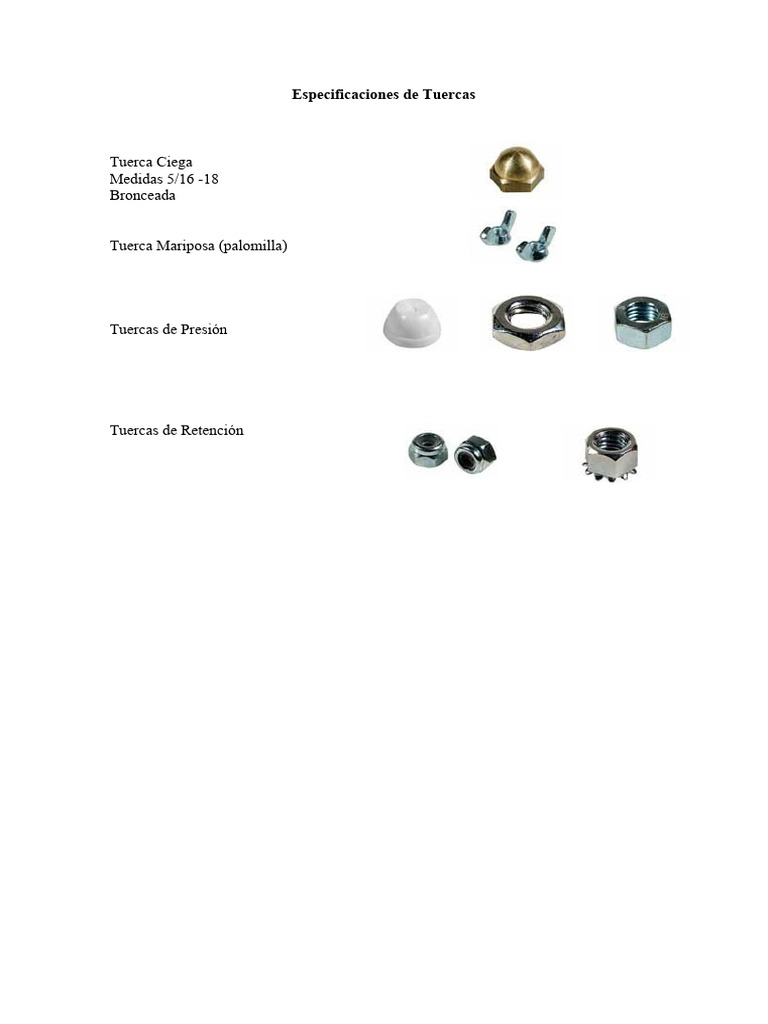 Especificaciones de Tuercas

Tuerca Ciega
Medidas 5/16 -18
Bronceada

Tuerca Mariposa (palomilla)

Tuercas de Presión

Tuercas de Retención